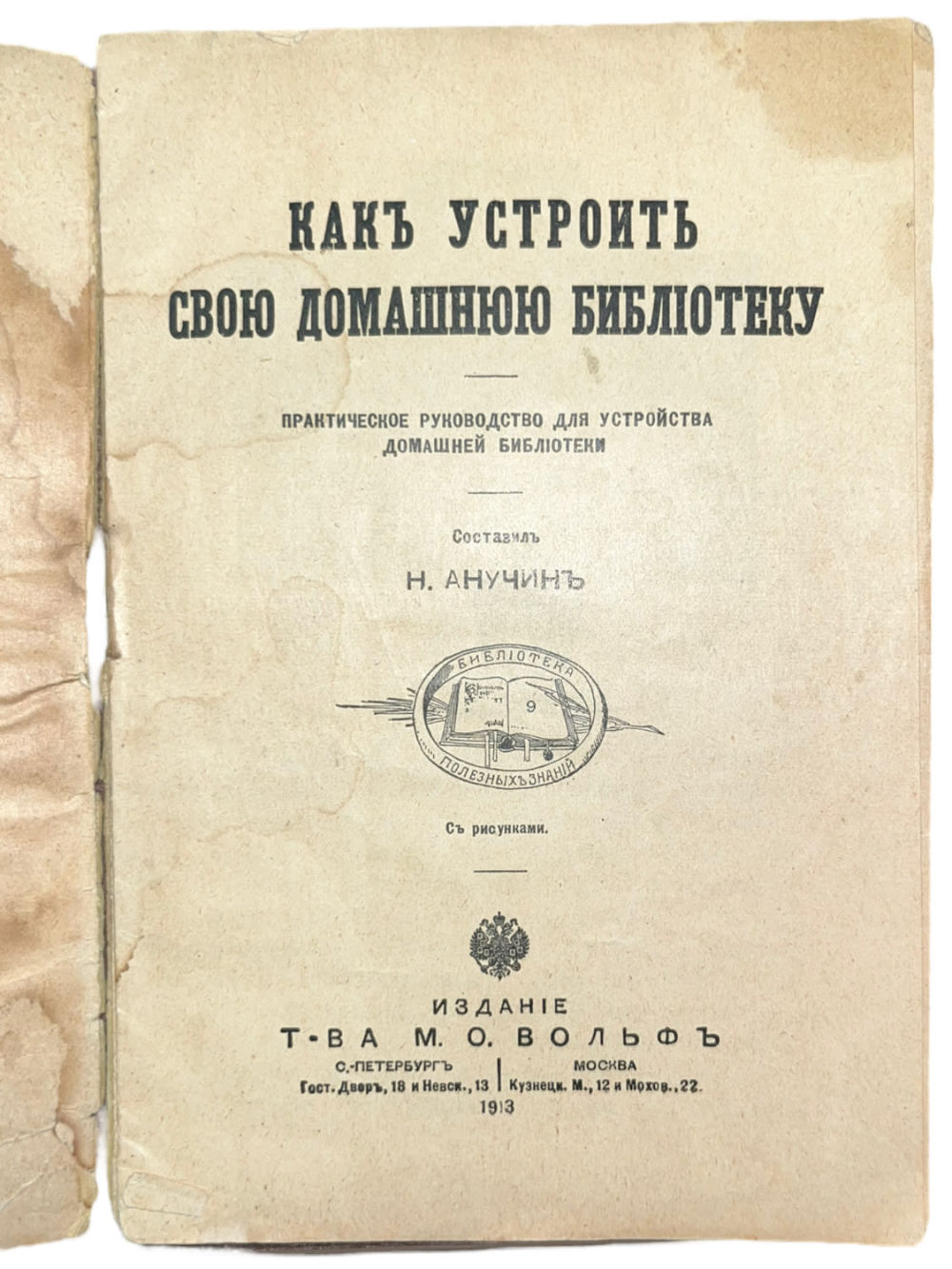 КАКЪ УСТРОИТЬ СВОЮ ДОМАШНЮЮ БИБЛІОТЕКУ

ПРАКТИЧЕСКОЕ РУКОВОДСТВО ДЛЯ УСТРОЙСТВА ДОМАШНЕЙ БИБЛІОТЕКИ

Составилъ

Н. АНУЧИНЪ

БИБЛІОТЕКА
9
ПОЛЕЗНЫХЪ ЗНАНІЙ

Съ рисунками.

ИЗДАНІЕ
Т-ВА М. О. ВОЛЬФЪ

С.-ПЕТЕРБУРГЪ
Гост. Дворъ, 18 и Невск., 13

МОСКВА
Кузнецк. М., 12 и Мохов., 22.

1913